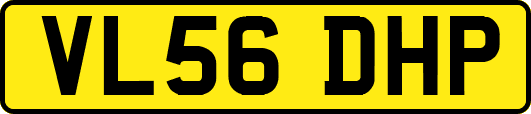 VL56 DHP